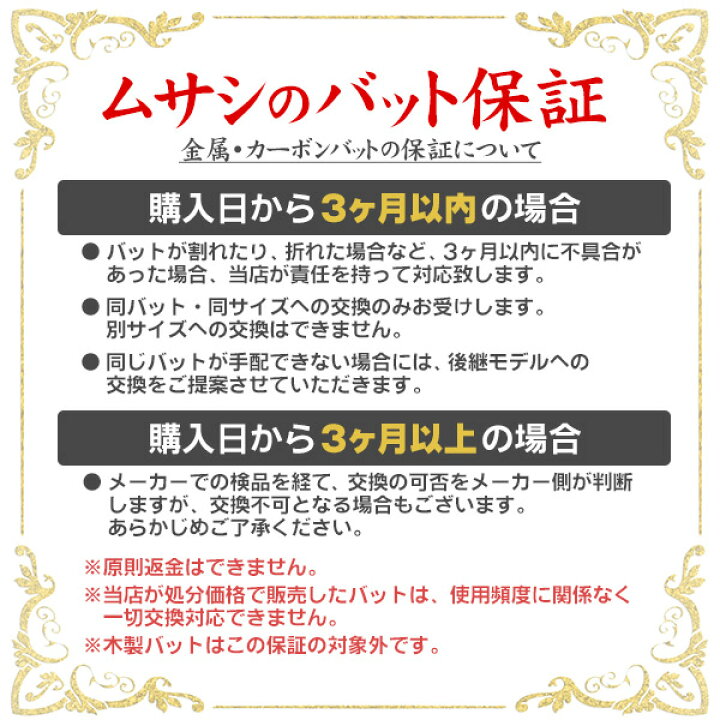 ムサシのバット保証

金属・カーボンバットの保証について

購入日から3ヶ月以内の場合

● バットが割れたり、折れた場合など、3ヶ月以内に不具合があった場合、当店が責任を持って対応致します。

● 同バット・同サイズへの交換のみお受けします。別サイズへの交換はできません。

● 同じバットが手配できない場合には、後継モデルへの交換をご提案させていただきます。

購入日から3ヶ月以上の場合

● メーカーでの検品を経て、交換の可否をメーカー側が判断しますが、交換不可となる場合もございます。あらかじめご了承ください。

※原則返金はできません。

※当店が処分価格で販売したバットは、使用頻度に関係なく一切交換対応できません。

※木製バットはこの保証の対象外です。